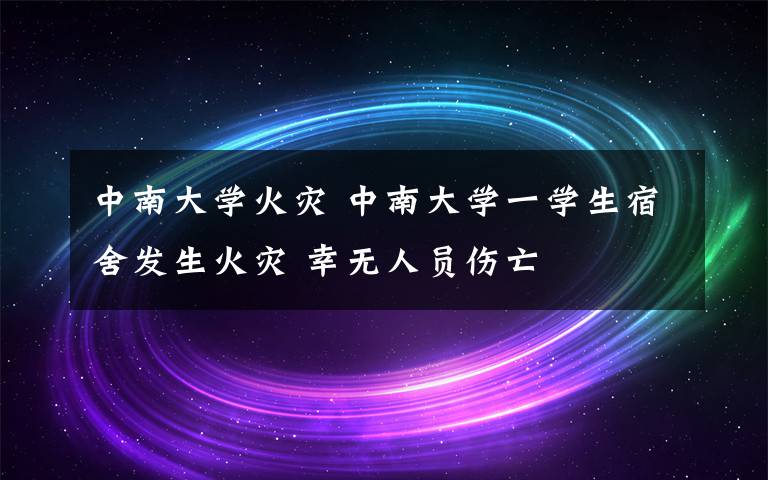 中南大学火灾 中南大学一学生宿舍发生火灾 幸无人员伤亡